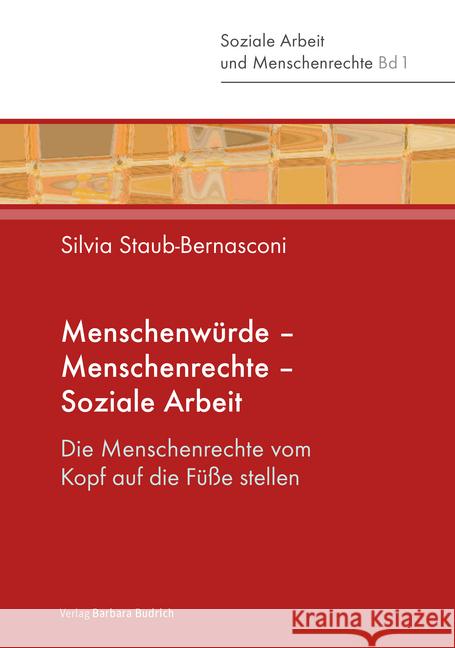 Soziale Arbeit
und Menschenrechte Bd 1

Silvia Staub-Bernasconi

Menschenwürde –
Menschenrechte –
Soziale Arbeit

Die Menschenrechte vom Kopf auf die Füße stellen

Verlag Barbara Budrich